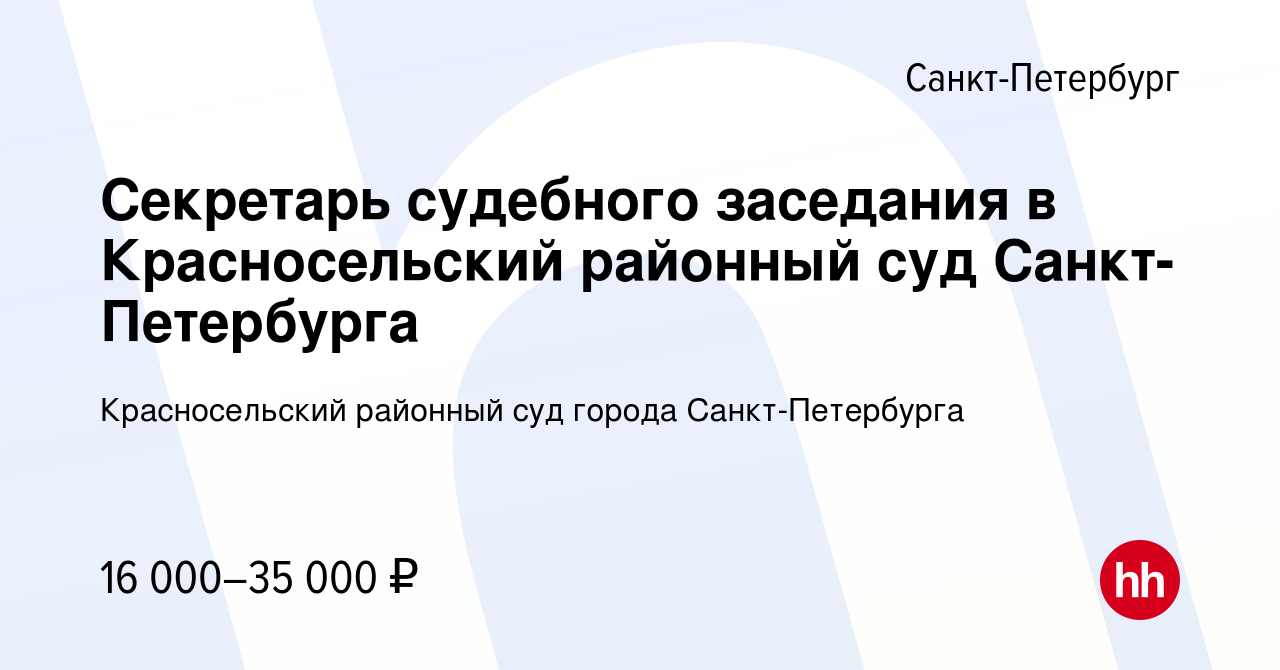 Санкт-Петербург

Секретарь судебного заседания в Красносельский районный суд Санкт-Петербурга

Красносельский районный суд города Санкт-Петербурга

16 000–35 000 ₽

hh